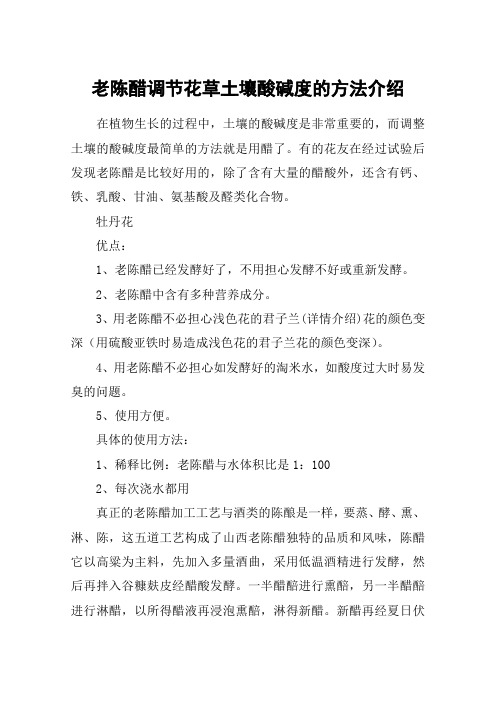 老陈醋调节花草土壤酸碱度的方法介绍

在植物生长的过程中，土壤的酸碱度是非常重要的，而调整土壤的酸碱度最简单的方法就是用醋了。有的花友在经过试验后发现老陈醋是比较好用的，除了含有大量的醋酸外，还含有钙、铁、乳酸、甘油、氨基酸及醛类化合物。

牡丹花

优点：

1、老陈醋已经发酵好了，不用担心发酵不好或重新发酵。

2、老陈醋中含有多种营养成分。

3、用老陈醋不必担心浅色花的君子兰(详情介绍)花的颜色变深（用硫酸亚铁时易造成浅色花的君子兰花的颜色变深）。

4、用老陈醋不必担心如发酵好的淘米水，如酸度过大时易发臭的问题。

5、使用方便。

具体的使用方法：

1、稀释比例：老陈醋与水体积比是 1：100

2、每次浇水都用

真正的老陈醋加工工艺与酒类的陈酿是一样，要蒸、酵、熏、淋、陈，这五道工艺构成了山西老陈醋独特的品质和风味，陈醋它以高粱为主料，先加入多量酒曲，采用低温酒精进行发酵，然后再拌入谷糠麸皮经醋酸发酵。一半醋醅进行熏醅，另一半醋醅进行淋醋，以所得醋液再浸泡熏醅，淋得新醋。新醋再经夏日伏